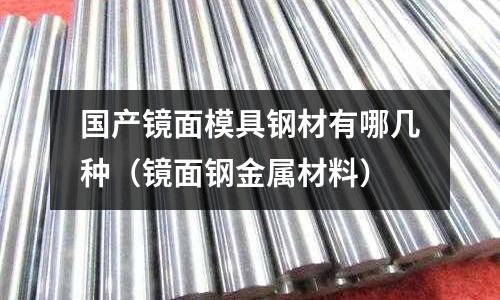 国产镜面模具钢材有哪几种（镜面钢金属材料）